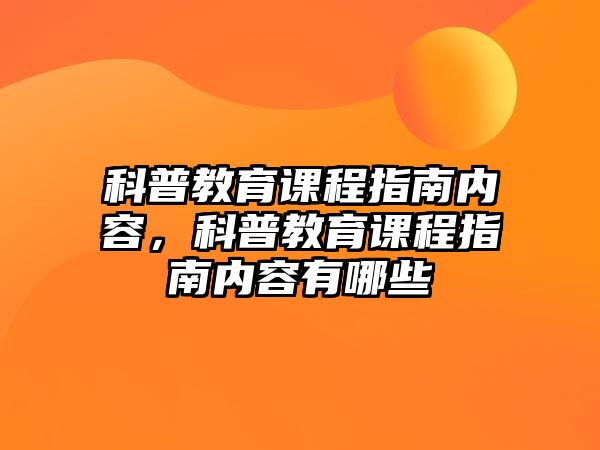 科普教育课程指南内容，科普教育课程指南内容有哪些